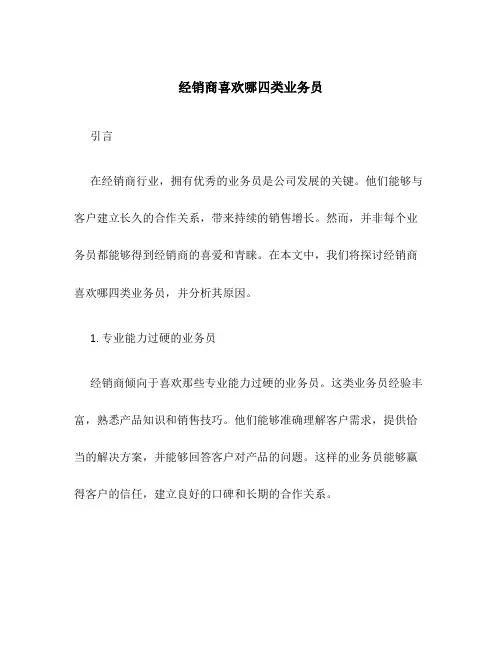 经销商喜欢哪四类业务员

引言

在经销商行业，拥有优秀的业务员是公司发展的关键。他们能够与客户建立长久的合作关系，带来持续的销售增长。然而，并非每个业务员都能够得到经销商的喜爱和青睐。在本文中，我们将探讨经销商喜欢哪四类业务员，并分析其原因。

1. 专业能力过硬的业务员

经销商倾向于喜欢那些专业能力过硬的业务员。这类业务员经验丰富，熟悉产品知识和销售技巧。他们能够准确理解客户需求，提供恰当的解决方案，并能够回答客户对产品的问题。这样的业务员能够赢得客户的信任，建立良好的口碑和长期的合作关系。